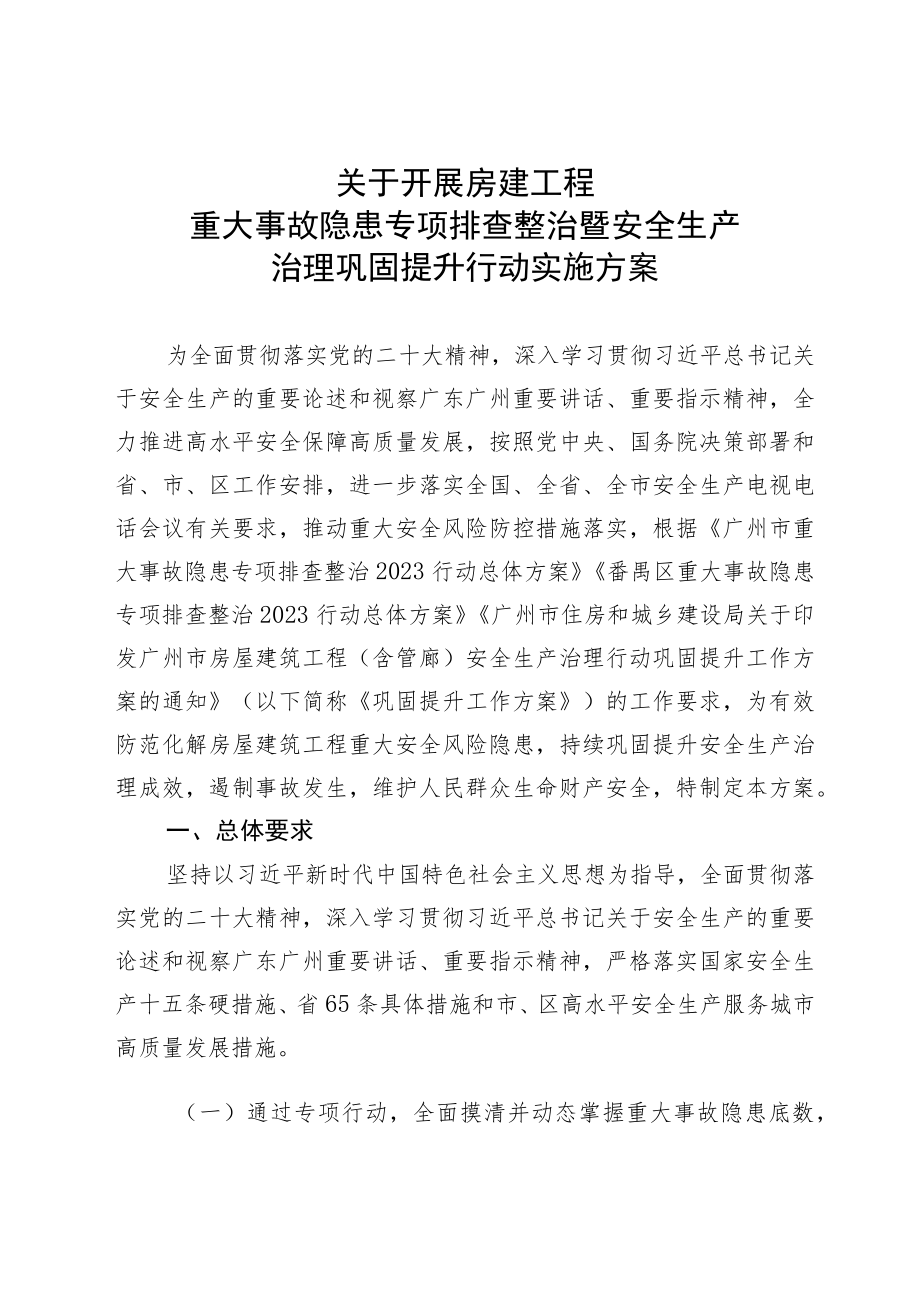 关于开展房建工程
重大事故隐患专项排查整治暨安全生产
治理巩固提升行动实施方案

为全面贯彻落实党的二十大精神，深入学习贯彻习近平总书记关于安全生产的重要论述和视察广东广州重要讲话、重要指示精神，全力推进高水平安全保障高质量发展，按照党中央、国务院决策部署和省、市、区工作安排，进一步落实全国、全省、全市安全生产电视电话会议有关要求，推动重大安全风险防控措施落实，根据《广州市重大事故隐患专项排查整治2023行动总体方案》《番禺区重大事故隐患专项排查整治2023行动总体方案》《广州市住房和城乡建设局关于印发广州市房屋建筑工程（含管廊）安全生产治理行动巩固提升工作方案的通知》（以下简称《巩固提升工作方案》）的工作要求，为有效防范化解房屋建筑工程重大安全风险隐患，持续巩固提升安全生产治理成效，遏制事故发生，维护人民群众生命财产安全，特制定本方案。

一、总体要求

坚持以习近平新时代中国特色社会主义思想为指导，全面贯彻落实党的二十大精神，深入学习贯彻习近平总书记关于安全生产的重要论述和视察广东广州重要讲话、重要指示精神，严格落实国家安全生产十五条硬措施、省65条具体措施和市、区高水平安全生产服务城市高质量发展措施。

（一）通过专项行动，全面摸清并动态掌握重大事故隐患底数，